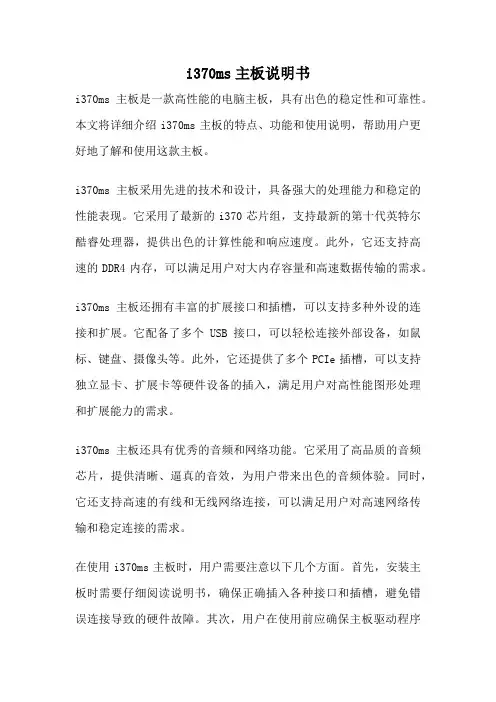 i370ms 主板说明书

i370ms 主板是一款高性能的电脑主板，具有出色的稳定性和可靠性。本文将详细介绍 i370ms 主板的特点、功能和使用说明，帮助用户更好地了解和使用这款主板。

i370ms 主板采用先进的技术和设计，具备强大的处理能力和稳定的性能表现。它采用了最新的 i370 芯片组，支持最新的第十代英特尔酷睿处理器，提供出色的计算性能和响应速度。此外，它还支持高速的 DDR4 内存，可以满足用户对大内存容量和高速数据传输的需求。

i370ms 主板还拥有丰富的扩展接口和插槽，可以支持多种外设的连接和扩展。它配备了多个 USB 接口，可以轻松连接外部设备，如鼠标、键盘、摄像头等。此外，它还提供了多个 PCIe 插槽，可以支持独立显卡、扩展卡等硬件设备的插入，满足用户对高性能图形处理和扩展能力的需求。

i370ms 主板还具有优秀的音频和网络功能。它采用了高品质的音频芯片，提供清晰、逼真的音效，为用户带来出色的音频体验。同时，它还支持高速的有线和无线网络连接，可以满足用户对高速网络传输和稳定连接的需求。

在使用 i370ms 主板时，用户需要注意以下几个方面。首先，安装主板时需要仔细阅读说明书，确保正确插入各种接口和插槽，避免错误连接导致的硬件故障。其次，用户在使用前应确保主板驱动程序